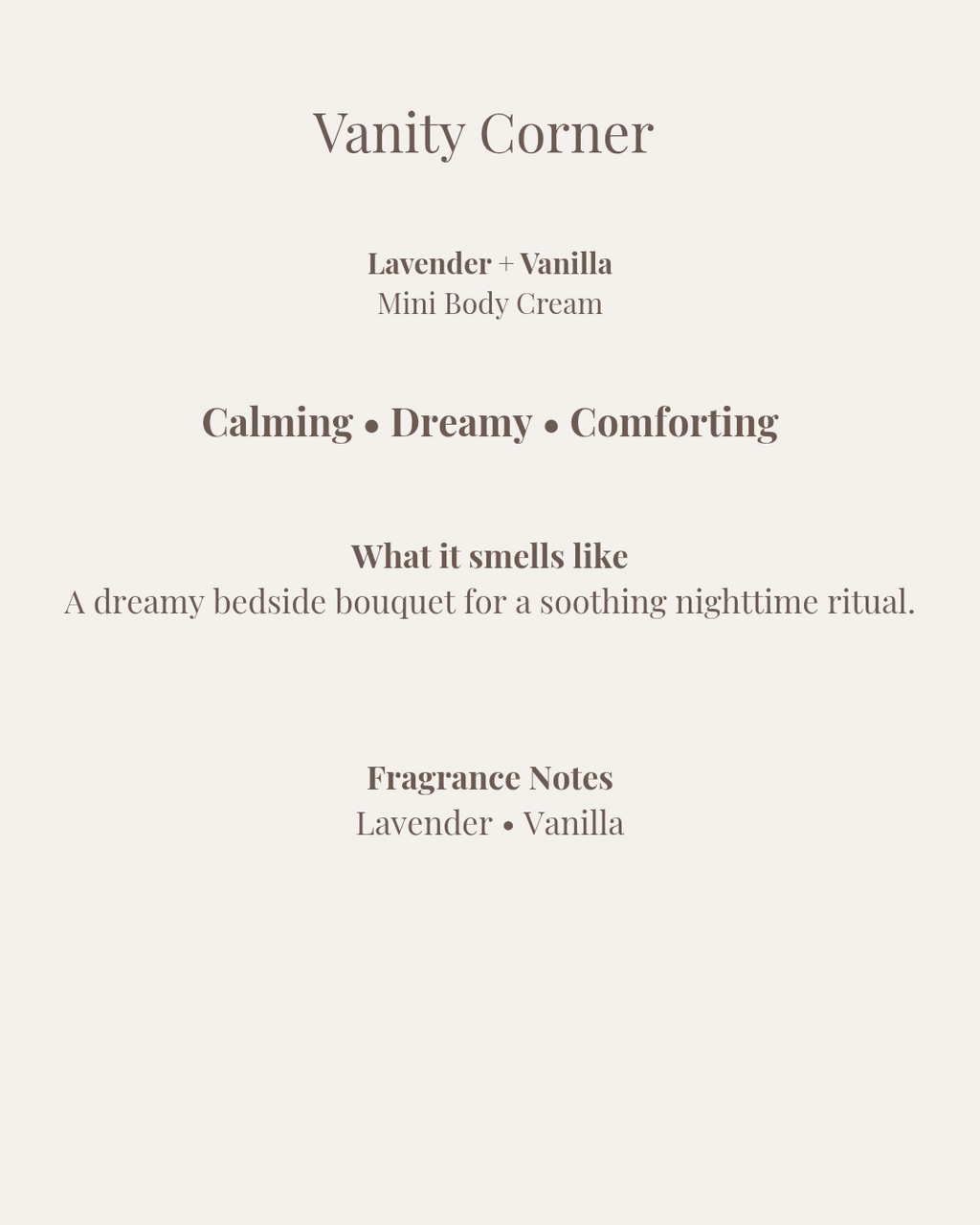 Vanity Corner

Lavender + Vanilla
Mini Body Cream

Calming • Dreamy • Comforting

What it smells like
A dreamy bedside bouquet for a soothing nighttime ritual.

Fragrance Notes
Lavender • Vanilla